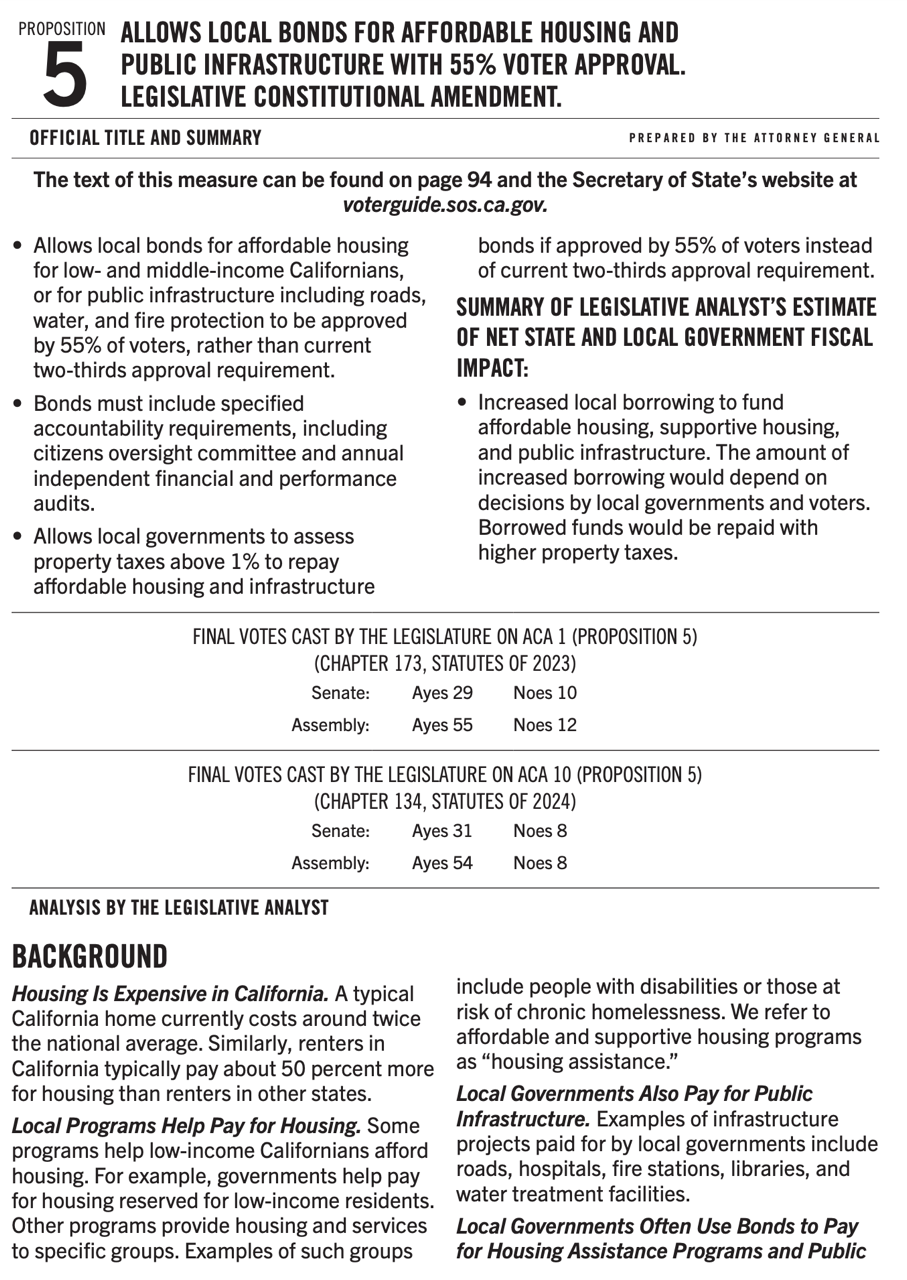 PROPOSITION
5
ALLOWS LOCAL BONDS FOR AFFORDABLE HOUSING AND PUBLIC INFRASTRUCTURE WITH 55% VOTER APPROVAL. LEGISLATIVE CONSTITUTIONAL AMENDMENT.

OFFICIAL TITLE AND SUMMARY
PREPARED BY THE ATTORNEY GENERAL

The text of this measure can be found on page 94 and the Secretary of State's website at voterguide.sos.ca.gov.

• Allows local bonds for affordable housing for low- and middle-income Californians, or for public infrastructure including roads, water, and fire protection to be approved by 55% of voters, rather than current two-thirds approval requirement.

• Bonds must include specified accountability requirements, including citizens oversight committee and annual independent financial and performance audits.

• Allows local governments to assess property taxes above 1% to repay affordable housing and infrastructure bonds if approved by 55% of voters instead of current two-thirds approval requirement.

SUMMARY OF LEGISLATIVE ANALYST'S ESTIMATE OF NET STATE AND LOCAL GOVERNMENT FISCAL IMPACT:

• Increased local borrowing to fund affordable housing, supportive housing, and public infrastructure. The amount of increased borrowing would depend on decisions by local governments and voters. Borrowed funds would be repaid with higher property taxes.

FINAL VOTES CAST BY THE LEGISLATURE ON ACA 1 (PROPOSITION 5)
(CHAPTER 173, STATUTES OF 2023)

| Senate: | Ayes 29 | Noes 10 |
|---|---|---|
| Assembly: | Ayes 55 | Noes 12 |

FINAL VOTES CAST BY THE LEGISLATURE ON ACA 10 (PROPOSITION 5)
(CHAPTER 134, STATUTES OF 2024)

| Senate: | Ayes 31 | Noes 8 |
|---|---|---|
| Assembly: | Ayes 54 | Noes 8 |

ANALYSIS BY THE LEGISLATIVE ANALYST

BACKGROUND

Housing Is Expensive in California. A typical California home currently costs around twice the national average. Similarly, renters in California typically pay about 50 percent more for housing than renters in other states.

Local Programs Help Pay for Housing. Some programs help low-income Californians afford housing. For example, governments help pay for housing reserved for low-income residents. Other programs provide housing and services to specific groups. Examples of such groups include people with disabilities or those at risk of chronic homelessness. We refer to affordable and supportive housing programs as "housing assistance."

Local Governments Also Pay for Public Infrastructure. Examples of infrastructure projects paid for by local governments include roads, hospitals, fire stations, libraries, and water treatment facilities.

Local Governments Often Use Bonds to Pay for Housing Assistance Programs and Public